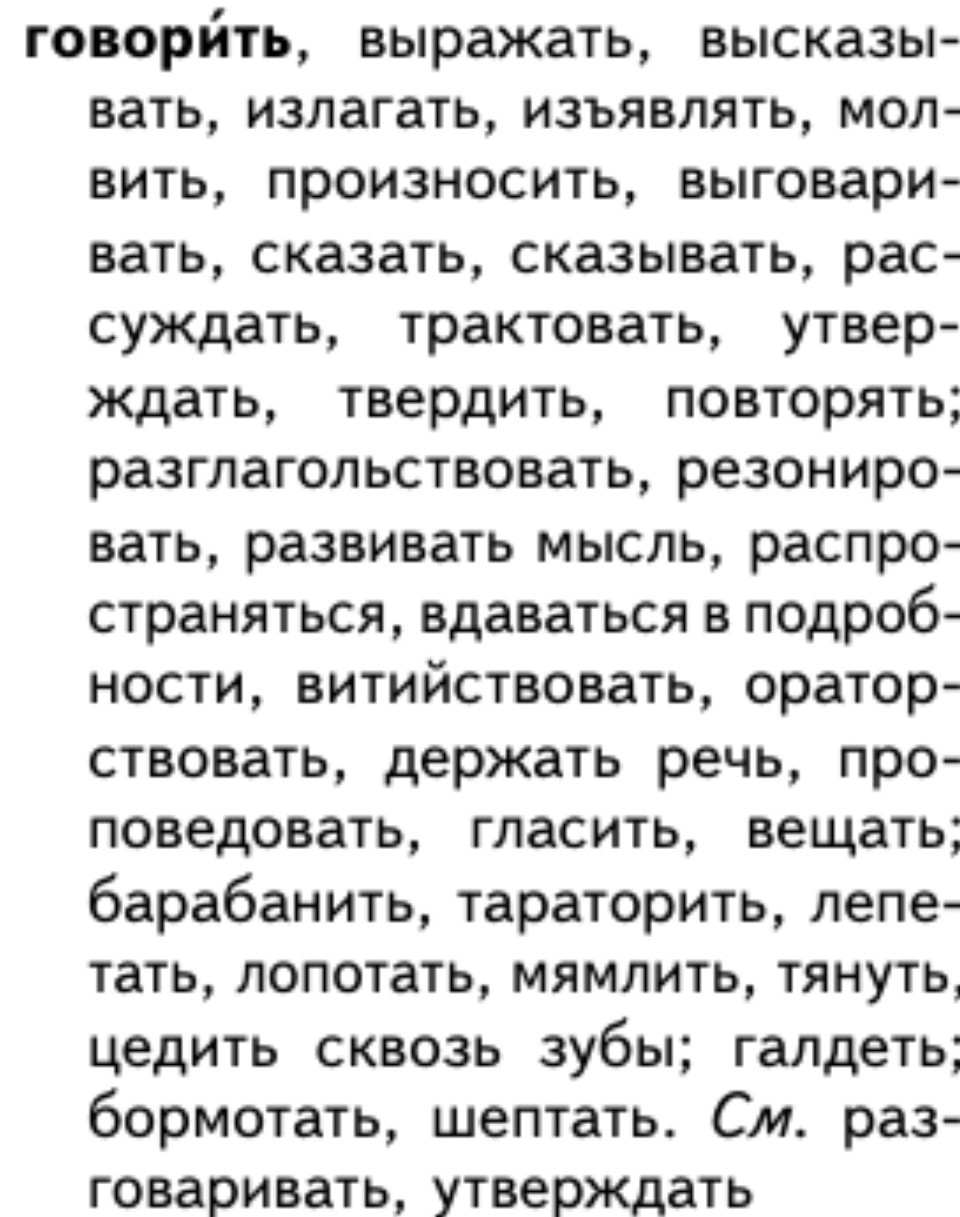 говори́ть, выражать, высказывать, излагать, изъявлять, молвить, произносить, выговаривать, сказать, сказывать, рассуждать, трактовать, утверждать, твердить, повторять; разглагольствовать, резонировать, развивать мысль, распространяться, вдаваться в подробности, витийствовать, ораторствовать, держать речь, проповедовать, гласить, вещать; барабанить, тараторить, лепетать, лопотать, мямлить, тянуть, цедить сквозь зубы; галдеть; бормотать, шептать. См. разговаривать, утверждать